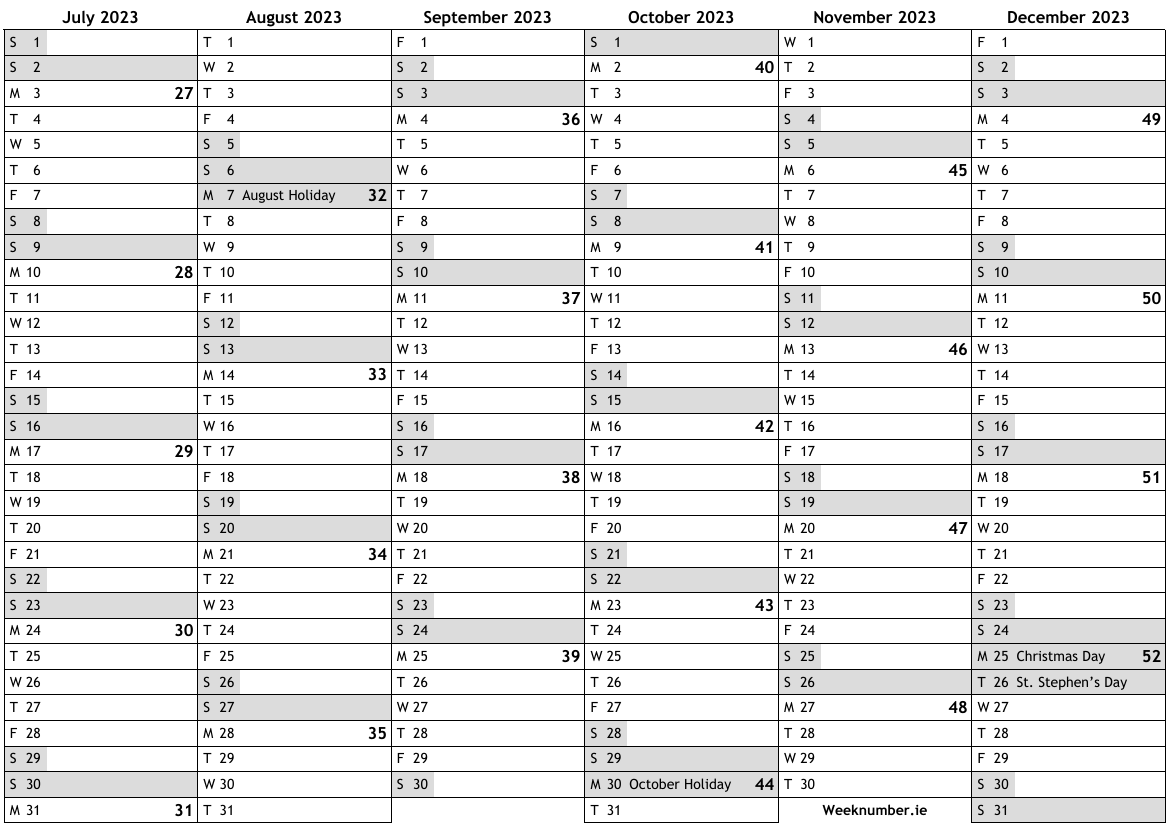 | July 2023 | August 2023 | September 2023 | October 2023 | November 2023 | December 2023 |
|---|---|---|---|---|---|
| S 1 | T 1 | F 1 | S 1 | W 1 | F 1 |
| S 2 | W 2 | S 2 | M 2 40 | T 2 | S 2 |
| M 3 27 | T 3 | S 3 | T 3 | F 3 | S 3 |
| T 4 | F 4 | M 4 36 | W 4 | S 4 | M 4 49 |
| W 5 | S 5 | T 5 | T 5 | S 5 | T 5 |
| T 6 | S 6 | W 6 | F 6 | M 6 45 | W 6 |
| F 7 | M 7 August Holiday 32 | T 7 | S 7 | T 7 | T 7 |
| S 8 | T 8 | F 8 | S 8 | W 8 | F 8 |
| S 9 | W 9 | S 9 | M 9 41 | T 9 | S 9 |
| M 10 28 | T 10 | S 10 | T 10 | F 10 | S 10 |
| T 11 | F 11 | M 11 37 | W 11 | S 11 | M 11 50 |
| W 12 | S 12 | T 12 | T 12 | S 12 | T 12 |
| T 13 | S 13 | W 13 | F 13 | M 13 46 | W 13 |
| F 14 | M 14 33 | T 14 | S 14 | T 14 | T 14 |
| S 15 | T 15 | F 15 | S 15 | W 15 | F 15 |
| S 16 | W 16 | S 16 | M 16 42 | T 16 | S 16 |
| M 17 29 | T 17 | S 17 | T 17 | F 17 | S 17 |
| T 18 | F 18 | M 18 38 | W 18 | S 18 | M 18 51 |
| W 19 | S 19 | T 19 | T 19 | S 19 | T 19 |
| T 20 | S 20 | W 20 | F 20 | M 20 47 | W 20 |
| F 21 | M 21 34 | T 21 | S 21 | T 21 | T 21 |
| S 22 | T 22 | F 22 | S 22 | W 22 | F 22 |
| S 23 | W 23 | S 23 | M 23 43 | T 23 | S 23 |
| M 24 30 | T 24 | S 24 | T 24 | F 24 | S 24 |
| T 25 | F 25 | M 25 39 | W 25 | S 25 | M 25 Christmas Day 52 |
| W 26 | S 26 | T 26 | T 26 | S 26 | T 26 St. Stephen's Day |
| T 27 | S 27 | W 27 | F 27 | M 27 48 | W 27 |
| F 28 | M 28 35 | T 28 | S 28 | T 28 | T 28 |
| S 29 | T 29 | F 29 | S 29 | W 29 | F 29 |
| S 30 | W 30 | S 30 | M 30 October Holiday 44 | T 30 | S 30 |
| M 31 31 | T 31 | | T 31 | Weeknumber.ie | S 31 |